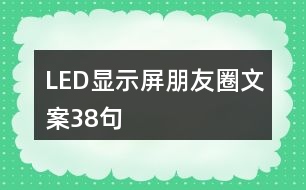 LED显示屏朋友圈文案38句